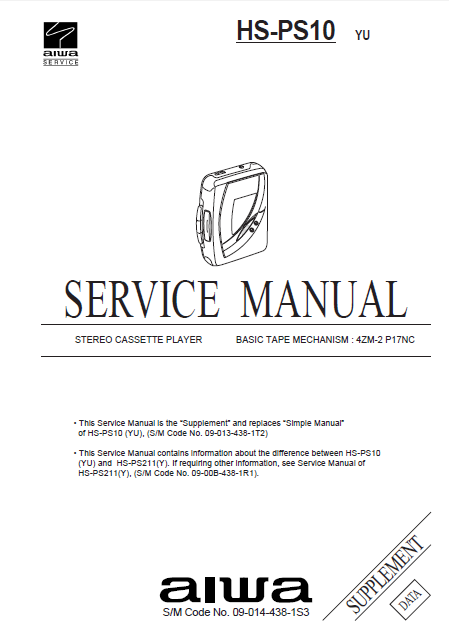 aiwa
SERVICE

HS-PS10 YU

SERVICE MANUAL

STEREO CASSETTE PLAYER BASIC TAPE MECHANISM : 4ZM-2 P17NC

• This Service Manual is the "Supplement" and replaces "Simple Manual" of HS-PS10 (YU), (S/M Code No. 09-013-438-1T2)

• This Service Manual contains information about the difference between HS-PS10 (YU) and HS-PS211(Y). If requiring other information, see Service Manual of HS-PS211(Y), (S/M Code No. 09-00B-438-1R1).

aiwa
S/M Code No. 09-014-438-1S3

SUPPLEMENT
DATA